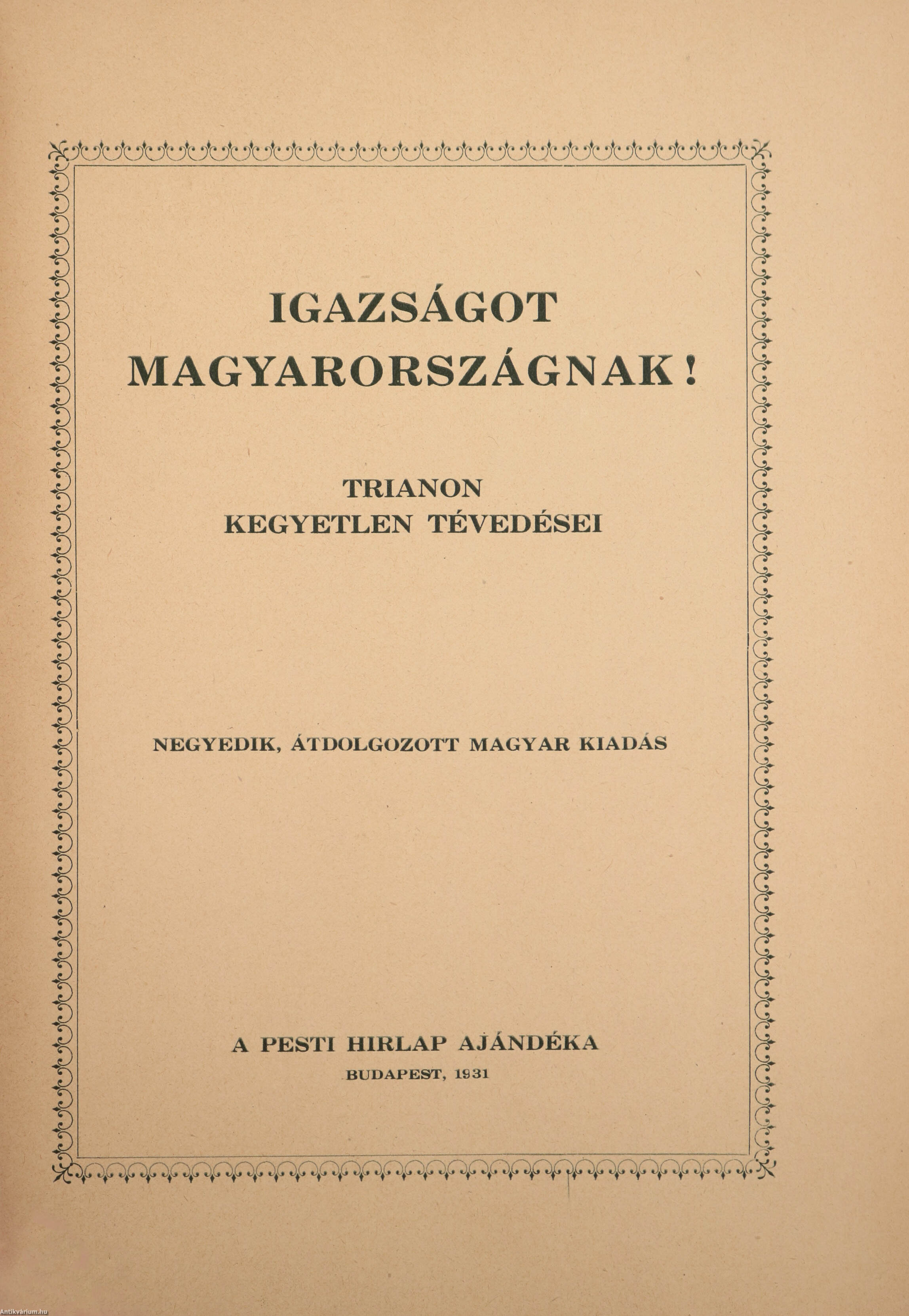 IGAZSÁGOT MAGYARORSZÁGNAK!

TRIANON KEGYETLEN TÉVEDÉSEI

NEGYEDIK, ÁTDOLGOZOTT MAGYAR KIADÁS

A PESTI HIRLAP AJÁNDÉKA

BUDAPEST, 1931

Antikvárium.hu